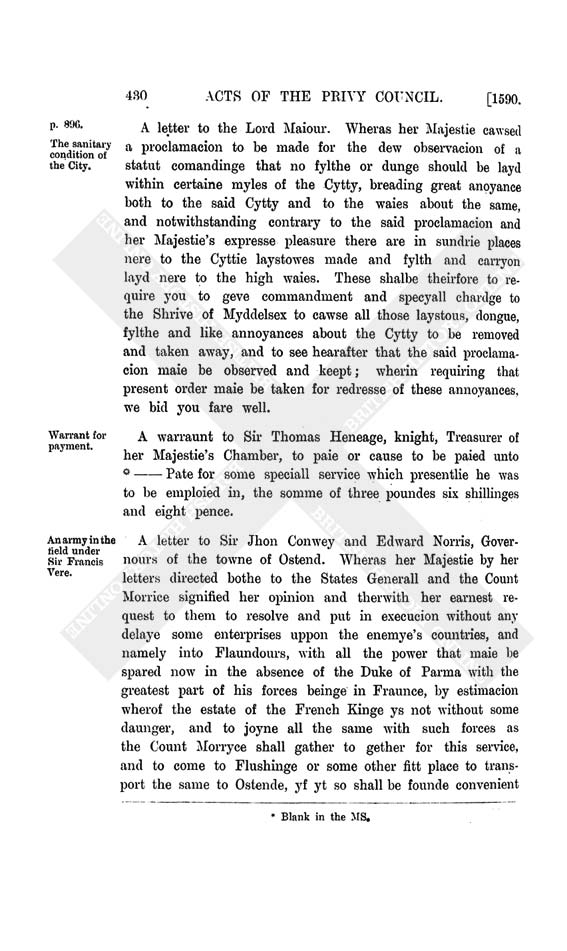 430 ACTS OF THE PRIVY COUNCIL. [1590.

p. 896.

The sanitary condition of the City.

A letter to the Lord Maiour. Wheras her Majestie cawsed a proclamacion to be made for the dew observacion of a statut comandinge that no fylthe or dunge should be layd within certaine myles of the Cytty, breading great anoyance both to the said Cytty and to the waies about the same, and notwithstanding contrary to the said proclamacion and her Majestie's expresse pleasure there are in sundrie places nere to the Cyttie laystowes made and fylth and carryon layd nere to the high waies. These shalbe theirfore to require you to geve commandment and specyall chardge to the Shrive of Myddelsex to cawse all those laystous, dongue, fylthe and like annoyances about the Cytty to be removed and taken away, and to see hearafter that the said proclamacion maie be observed and keept; wherin requiring that present order maie be taken for redresse of these annoyances, we bid you fare well.

Warrant for payment.

A warraunt to Sir Thomas Heneage, knight, Treasurer of her Majestie's Chamber, to paie or cause to be paied unto * —— Pate for some speciall service which presentlie he was to be emploied in, the somme of three poundes six shillinges and eight pence.

An army in the field under Sir Francis Vere.

A letter to Sir Jhon Conwey and Edward Norris, Governours of the towne of Ostend. Wheras her Majestie by her letters directed bothe to the States Generall and the Count Morrice signified her opinion and therwith her earnest request to them to resolve and put in execucion without any delaye some enterprises uppon the enemye's countries, and namely into Flaundours, with all the power that maie be spared now in the absence of the Duke of Parma with the greatest part of his forces beinge in Fraunce, by estimacion wherof the estate of the French Kinge ys not without some daunger, and to joyne all the same with such forces as the Count Morryce shall gather to gether for this service, and to come to Flushinge or some other fitt place to transport the same to Ostende, yf yt so shall be founde convenient

* Blank in the MS.